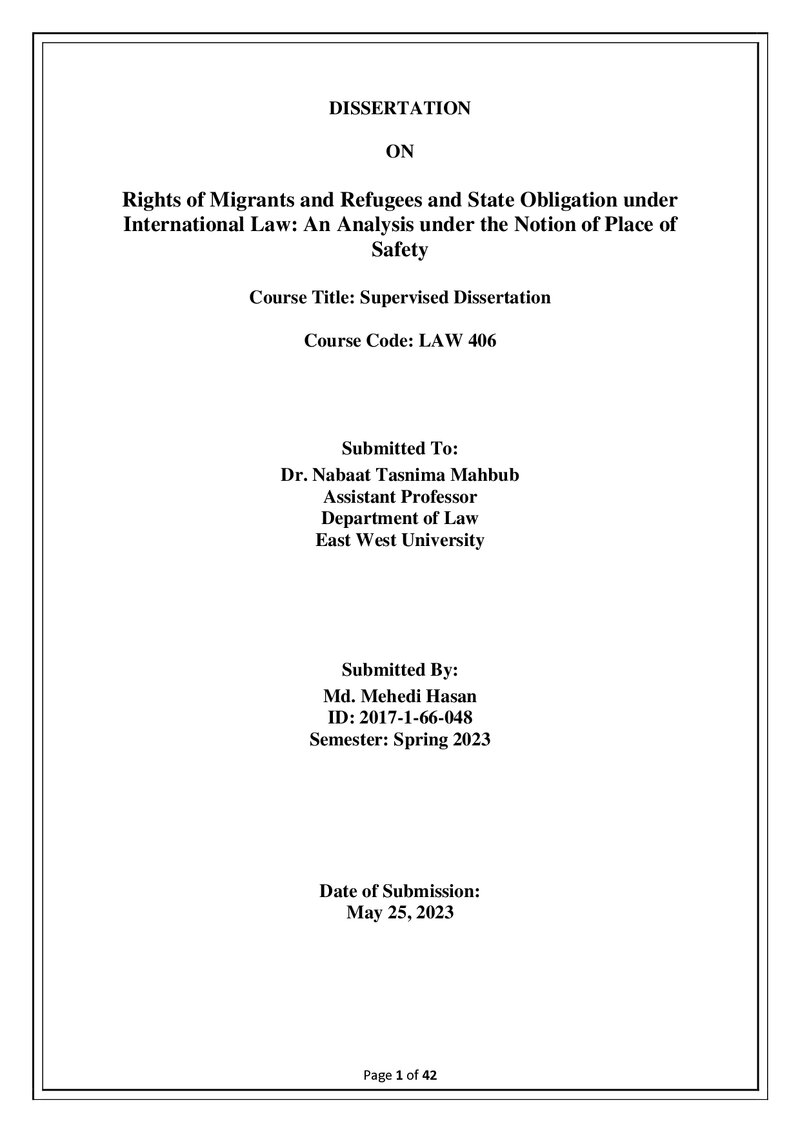 DISSERTATION

ON

Rights of Migrants and Refugees and State Obligation under International Law: An Analysis under the Notion of Place of Safety

Course Title: Supervised Dissertation

Course Code: LAW 406

Submitted To:
Dr. Nabaat Tasnima Mahbub
Assistant Professor
Department of Law
East West University

Submitted By:
Md. Mehedi Hasan
ID: 2017-1-66-048
Semester: Spring 2023

Date of Submission:
May 25, 2023

Page 1 of 42